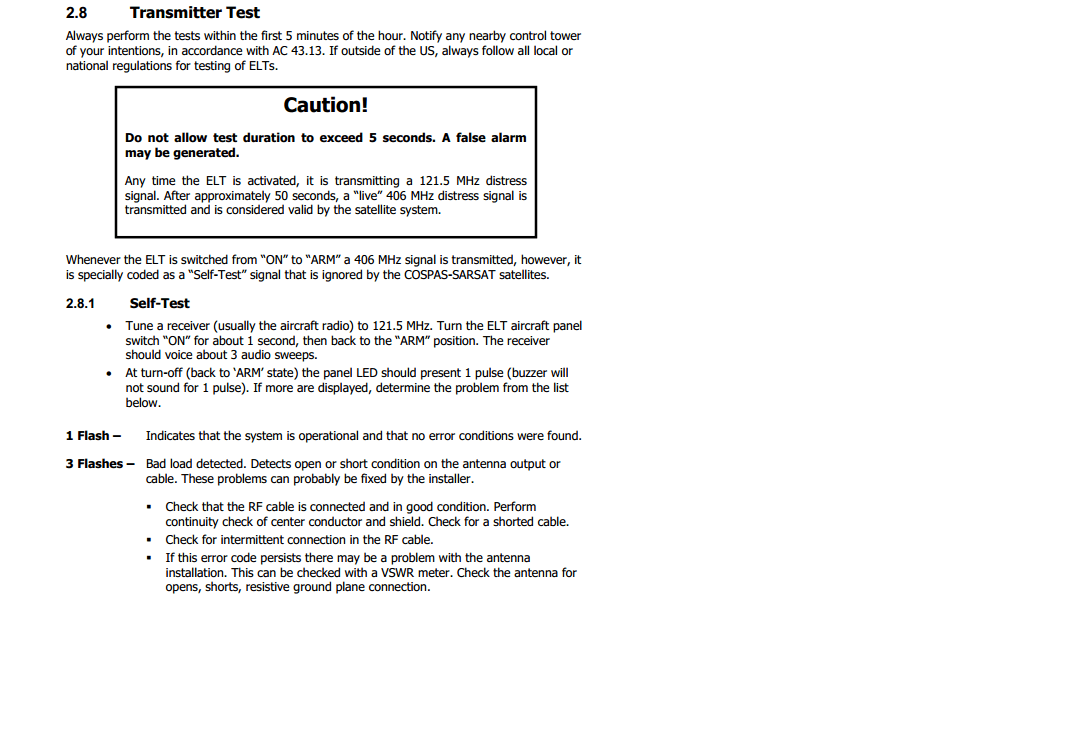 2.8 Transmitter Test

Always perform the tests within the first 5 minutes of the hour. Notify any nearby control tower of your intentions, in accordance with AC 43.13. If outside of the US, always follow all local or national regulations for testing of ELTs.

Caution!

Do not allow test duration to exceed 5 seconds. A false alarm may be generated.

Any time the ELT is activated, it is transmitting a 121.5 MHz distress signal. After approximately 50 seconds, a "live" 406 MHz distress signal is transmitted and is considered valid by the satellite system.

Whenever the ELT is switched from "ON" to "ARM" a 406 MHz signal is transmitted, however, it is specially coded as a "Self-Test" signal that is ignored by the COSPAS-SARSAT satellites.

2.8.1 Self-Test

• Tune a receiver (usually the aircraft radio) to 121.5 MHz. Turn the ELT aircraft panel switch "ON" for about 1 second, then back to the "ARM" position. The receiver should voice about 3 audio sweeps.
• At turn-off (back to 'ARM' state) the panel LED should present 1 pulse (buzzer will not sound for 1 pulse). If more are displayed, determine the problem from the list below.

1 Flash – Indicates that the system is operational and that no error conditions were found.

3 Flashes – Bad load detected. Detects open or short condition on the antenna output or cable. These problems can probably be fixed by the installer.

▪ Check that the RF cable is connected and in good condition. Perform continuity check of center conductor and shield. Check for a shorted cable.
▪ Check for intermittent connection in the RF cable.
▪ If this error code persists there may be a problem with the antenna installation. This can be checked with a VSWR meter. Check the antenna for opens, shorts, resistive ground plane connection.